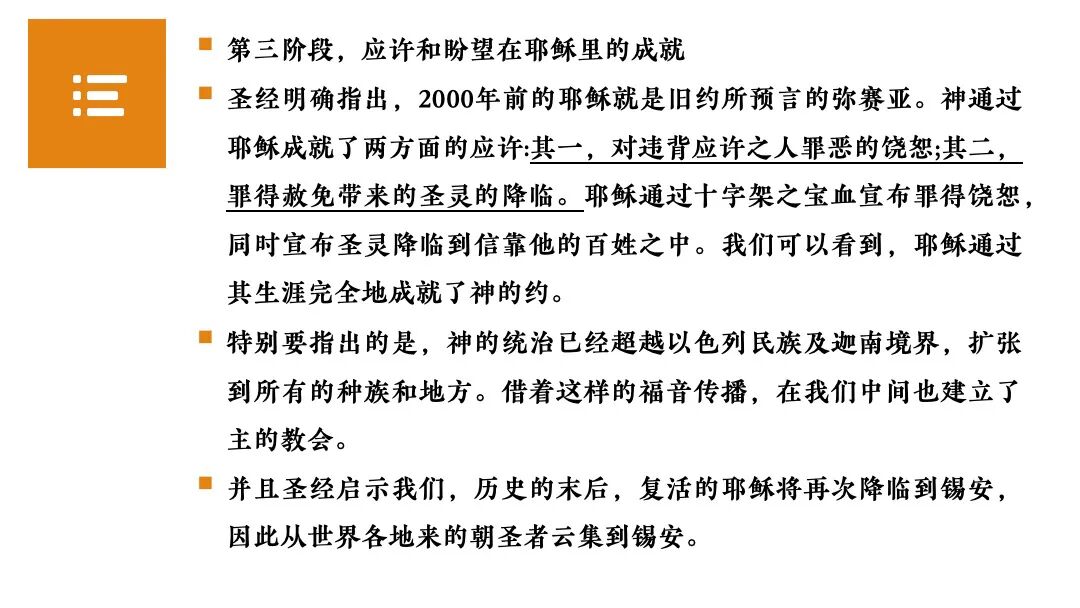 第三阶段，应许和盼望在耶稣里的成就

圣经明确指出，2000年前的耶稣就是旧约所预言的弥赛亚。神通过耶稣成就了两方面的应许:其一，对违背应许之人罪恶的饶恕;其二，罪得赦免带来的圣灵的降临。耶稣通过十字架之宝血宣布罪得饶恕，同时宣布圣灵降临到信靠他的百姓之中。我们可以看到，耶稣通过其生涯完全地成就了神的约。

特别要指出的是，神的统治已经超越以色列民族及迦南境界，扩张到所有的种族和地方。借着这样的福音传播，在我们中间也建立了主的教会。

并且圣经启示我们，历史的末后，复活的耶稣将再次降临到锡安，因此从世界各地来的朝圣者云集到锡安。